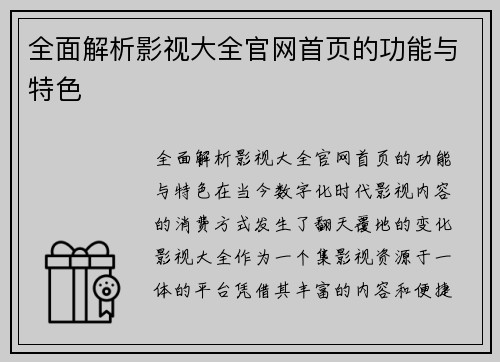 全面解析影视大全官网首页的功能与特色

全面解析影视大全官网首页的功能与特色在当今数字化时代影视内容的消费方式发生了翻天覆地的变化影视大全作为一个集影视资源于一体的平台凭借其丰富的内容和便捷